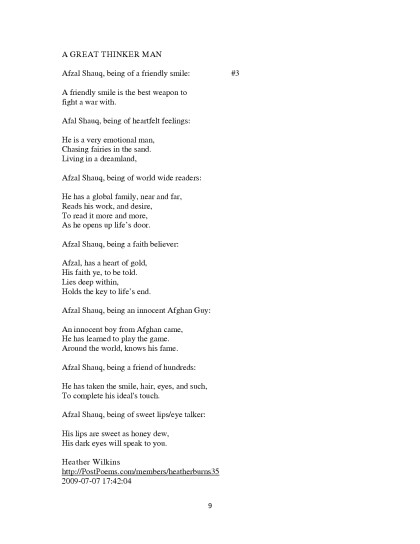 A GREAT THINKER MAN

Afzal Shauq, being of a friendly smile: #3

A friendly smile is the best weapon to fight a war with.

Afal Shauq, being of heartfelt feelings:

He is a very emotional man,
Chasing fairies in the sand.
Living in a dreamland,

Afzal Shauq, being of world wide readers:

He has a global family, near and far,
Reads his work, and desire,
To read it more and more,
As he opens up life's door.

Afzal Shauq, being a faith believer:

Afzal, has a heart of gold,
His faith ye, to be told.
Lies deep within,
Holds the key to life's end.

Afzal Shauq, being an innocent Afghan Guy:

An innocent boy from Afghan came,
He has learned to play the game.
Around the world, knows his fame.

Afzal Shauq, being a friend of hundreds:

He has taken the smile, hair, eyes, and such,
To complete his ideal's touch.

Afzal Shauq, being of sweet lips/eye talker:

His lips are sweet as honey dew,
His dark eyes will speak to you.

Heather Wilkins
http://PostPoems.com/members/heatherburns35
2009-07-07 17:42:04

9